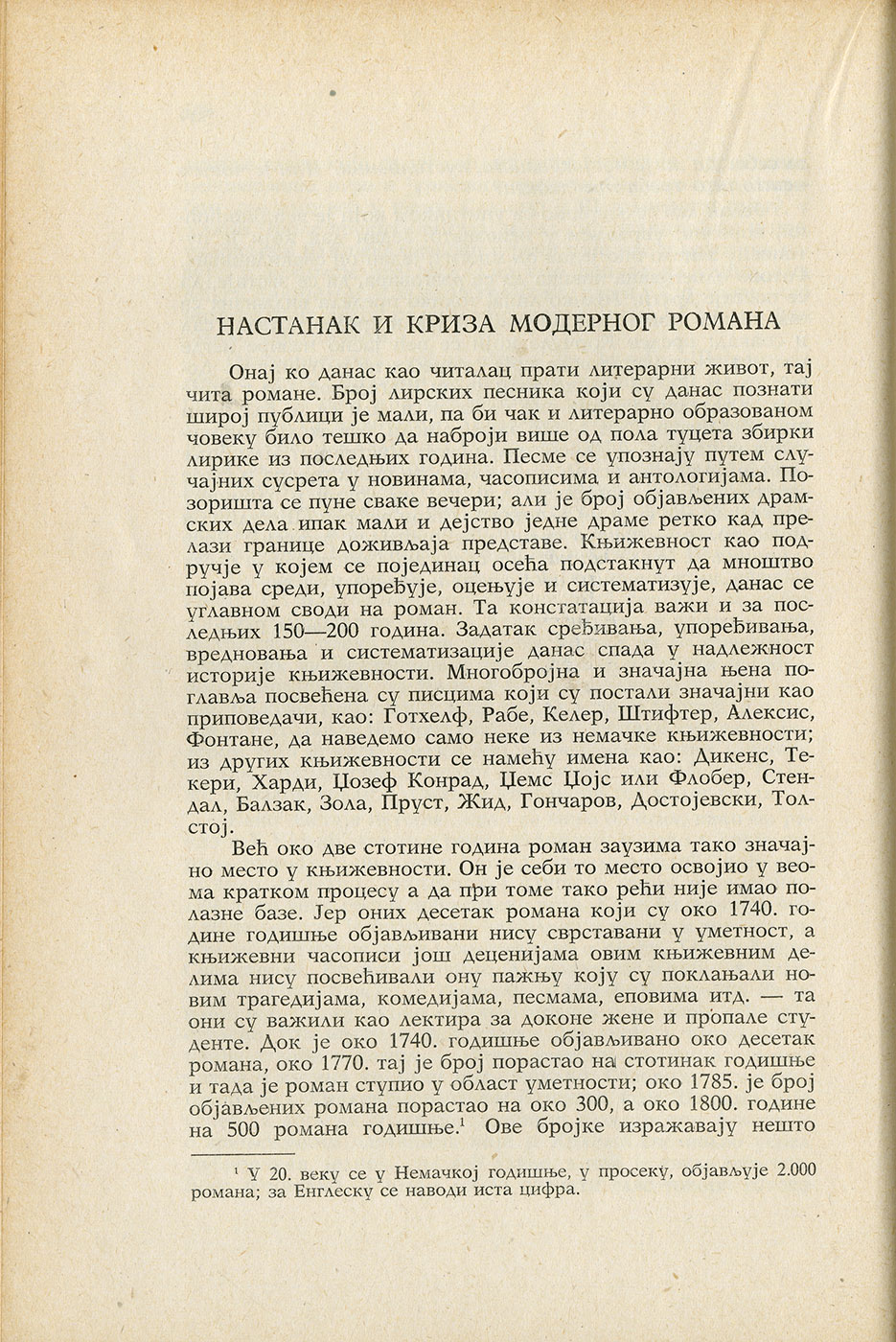 НАСТАНАК И КРИЗА МОДЕРНОГ РОМАНА

Онај ко данас као читалац прати литерарни живот, тај чита романе. Број лирских песника који су данас познати широј публици је мали, па би чак и литерарно образованом човеку било тешко да наброји више од пола туцета збирки лирике из последњих година. Песме се упознају путем случајних сусрета у новинама, часописима и антологијама. Позоришта се пуне сваке вечери; али је број објављених драмских дела ипак мали и дејство једне драме ретко кад прелази границе доживљаја представе. Књижевност као подручје у којем се појединац осећа подстакнут да мноштво појава среди, упоређује, оцењује и систематизује, данас се углавном своди на роман. Та констатација важи и за последњих 150—200 година. Задатак сређивања, упоређивања, вредновања и систематизације данас спада у надлежност историје књижевности. Многобројна и значајна њена поглавља посвећена су писцима који су постали значајни као приповедачи, као: Готхелф, Рабе, Келер, Штифтер, Алексис, Фонтане, да наведемо само неке из немачке књижевности; из других књижевности се намећу имена као: Дикенс, Текери, Харди, Џозеф Конрад, Џемс Џојс или Флобер, Стендал, Балзак, Зола, Пруст, Жид, Гончаров, Достојевски, Толстој.

Већ око две стотине година роман заузима тако значајно место у књижевности. Он је себи то место освојио у веома кратком процесу а да при томе тако рећи није имао полазне базе. Јер оних десетак романа који су око 1740. године годишње објављивани нису сврставани у уметност, а књижевни часописи још деценијама овим књижевним делима нису посвећивали ону пажњу коју су поклањали новим трагедијама, комедијама, песмама, еповима итд. — та они су важили као лектира за доконе жене и пропале студенте. Док је око 1740. годишње објављивано око десетак романа, око 1770. тај је број порастао на стотинак годишње и тада је роман ступио у област уметности; око 1785. је број објављених романа порастао на око 300, а око 1800. године на 500 романа годишње.$^1$ Ове бројке изражавају нешто

$^1$ У 20. веку се у Немачкој годишње, у просеку, објављује 2.000 романа; за Енглеску се наводи иста цифра.